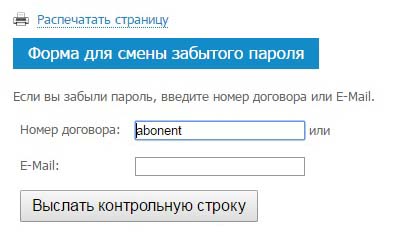 Распечатать страницу

Форма для смены забытого пароля

Если вы забыли пароль, введите номер договора или E-Mail.

Номер договора: abonent или

E-Mail:

Выслать контрольную строку